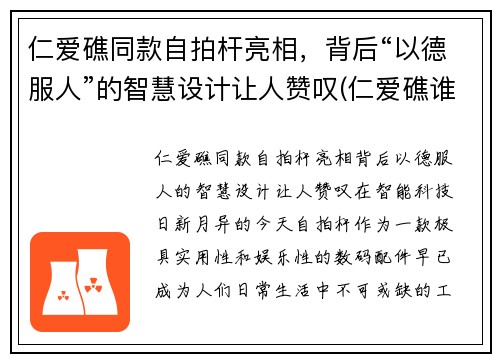 仁爱礁同款自拍杆亮相，背后“以德服人”的智慧设计让人赞叹(仁爱礁谁

仁爱礁同款自拍杆亮相背后以德服人的智慧设计让人赞叹在智能科技日新月异的今天自拍杆作为一款极具实用性和娱乐性的数码配件早已成为人们日常生活中不可或缺的工